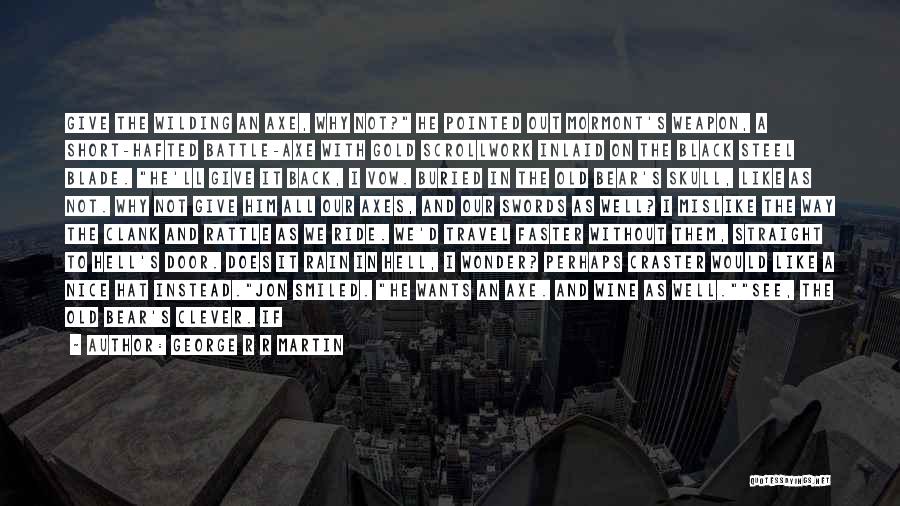 GIVE THE WILDING AN AXE, WHY NOT?" HE POINTED OUT MORMONT'S WEAPON, A SHORT-HAFTED BATTLE-AXE WITH GOLD SCROLLWORK INLAID ON THE BLACK STEEL BLADE. "HE'LL GIVE IT BACK, I VOW. BURIED IN THE OLD BEAR'S SKULL, LIKE AS NOT. WHY NOT GIVE HIM ALL OUR AXES, AND OUR SWORDS AS WELL? I MISLIKE THE WAY THE CLANK AND RATTLE AS WE RIDE. WE'D TRAVEL FASTER WITHOUT THEM, STRAIGHT TO HELL'S DOOR. DOES IT RAIN IN HELL, I WONDER? PERHAPS CRASTER WOULD LIKE A NICE HAT INSTEAD."JON SMILED. "HE WANTS AN AXE. AND WINE AS WELL.""SEE, THE OLD BEAR'S CLEVER. IF

~ AUTHOR: GEORGE R R MARTIN

QUOTESSAYINGS.NET